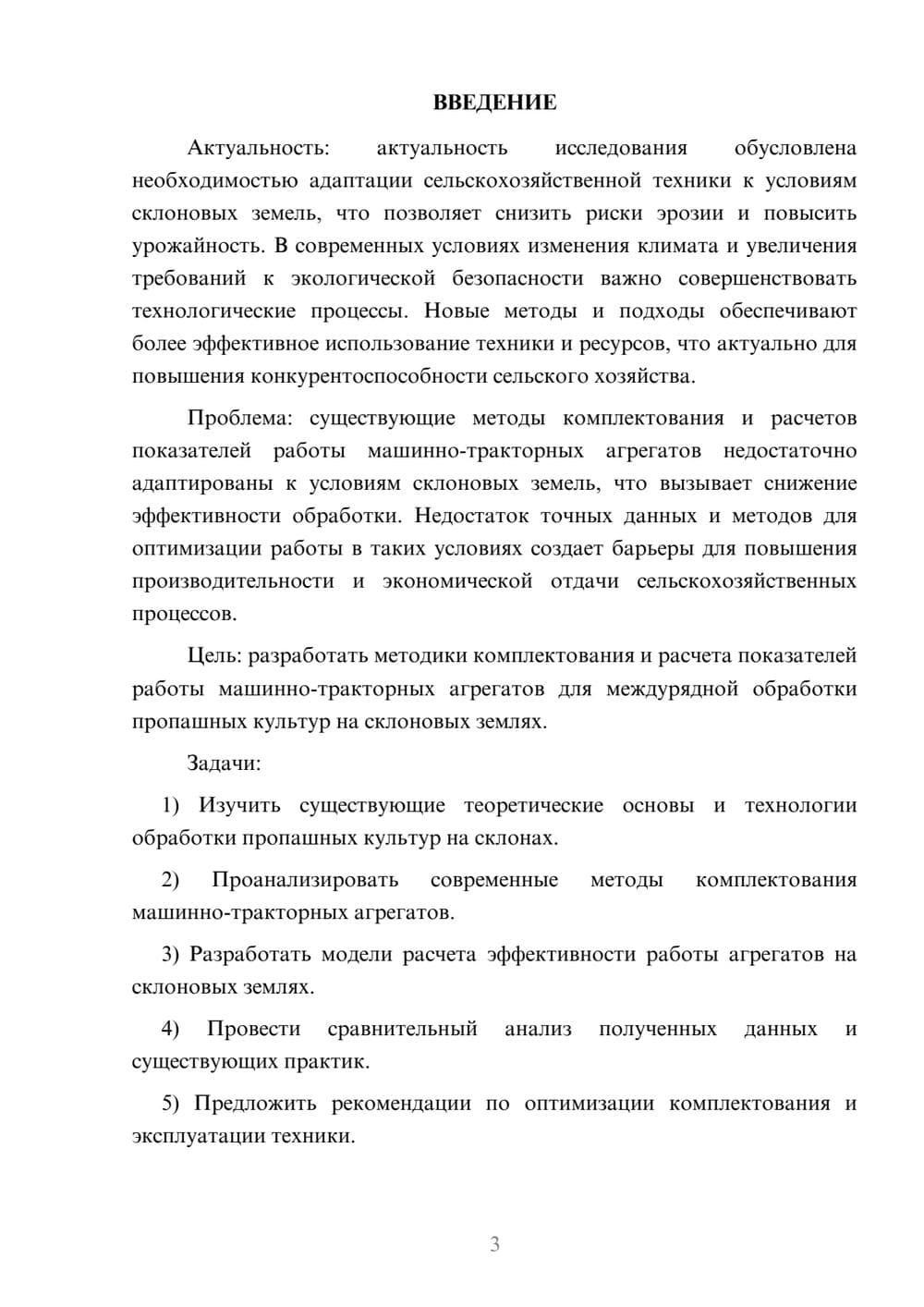 ВВЕДЕНИЕ

Актуальность: актуальность исследования обусловлена необходимостью адаптации сельскохозяйственной техники к условиям склоновых земель, что позволяет снизить риски эрозии и повысить урожайность. В современных условиях изменения климата и увеличения требований к экологической безопасности важно совершенствовать технологические процессы. Новые методы и подходы обеспечивают более эффективное использование техники и ресурсов, что актуально для повышения конкурентоспособности сельского хозяйства.

Проблема: существующие методы комплектования и расчетов показателей работы машинно-тракторных агрегатов недостаточно адаптированы к условиям склоновых земель, что вызывает снижение эффективности обработки. Недостаток точных данных и методов для оптимизации работы в таких условиях создает барьеры для повышения производительности и экономической отдачи сельскохозяйственных процессов.

Цель: разработать методики комплектования и расчета показателей работы машинно-тракторных агрегатов для междурядной обработки пропашных культур на склоновых землях.

Задачи:

1) Изучить существующие теоретические основы и технологии обработки пропашных культур на склонах.

2) Проанализировать современные методы комплектования машинно-тракторных агрегатов.

3) Разработать модели расчета эффективности работы агрегатов на склоновых землях.

4) Провести сравнительный анализ полученных данных и существующих практик.

5) Предложить рекомендации по оптимизации комплектования и эксплуатации техники.

3